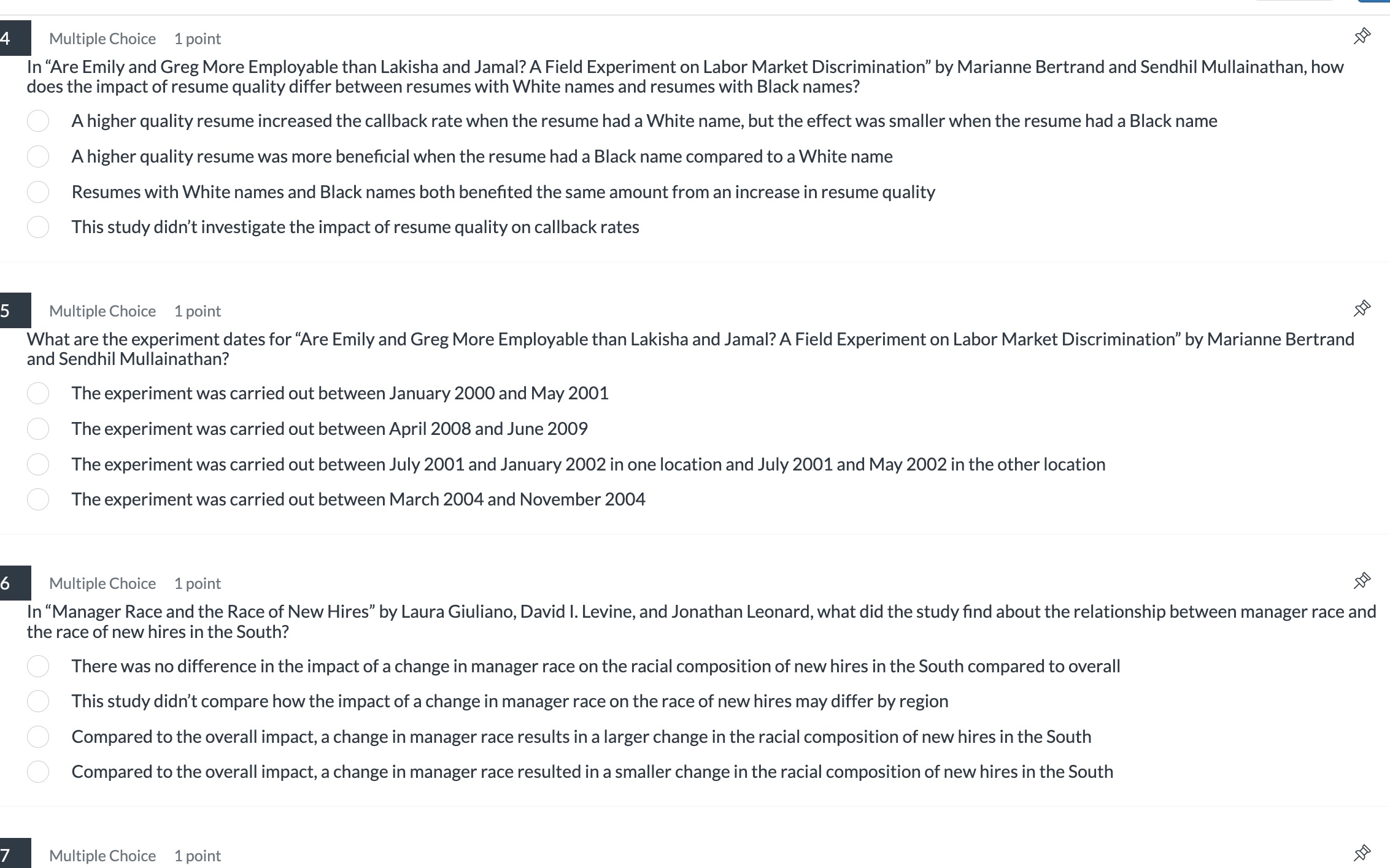 4 Multiple Choice 1 point

In “Are Emily and Greg More Employable than Lakisha and Jamal? A Field Experiment on Labor Market Discrimination” by Marianne Bertrand and Sendhil Mullainathan, how does the impact of resume quality differ between resumes with White names and resumes with Black names?

A higher quality resume increased the callback rate when the resume had a White name, but the effect was smaller when the resume had a Black name

A higher quality resume was more beneficial when the resume had a Black name compared to a White name

Resumes with White names and Black names both benefited the same amount from an increase in resume quality

This study didn’t investigate the impact of resume quality on callback rates

5 Multiple Choice 1 point

What are the experiment dates for “Are Emily and Greg More Employable than Lakisha and Jamal? A Field Experiment on Labor Market Discrimination” by Marianne Bertrand and Sendhil Mullainathan?

The experiment was carried out between January 2000 and May 2001

The experiment was carried out between April 2008 and June 2009

The experiment was carried out between July 2001 and January 2002 in one location and July 2001 and May 2002 in the other location

The experiment was carried out between March 2004 and November 2004

6 Multiple Choice 1 point

In “Manager Race and the Race of New Hires” by Laura Giuliano, David I. Levine, and Jonathan Leonard, what did the study find about the relationship between manager race and the race of new hires in the South?

There was no difference in the impact of a change in manager race on the racial composition of new hires in the South compared to overall

This study didn’t compare how the impact of a change in manager race on the race of new hires may differ by region

Compared to the overall impact, a change in manager race results in a larger change in the racial composition of new hires in the South

Compared to the overall impact, a change in manager race resulted in a smaller change in the racial composition of new hires in the South

7 Multiple Choice 1 point